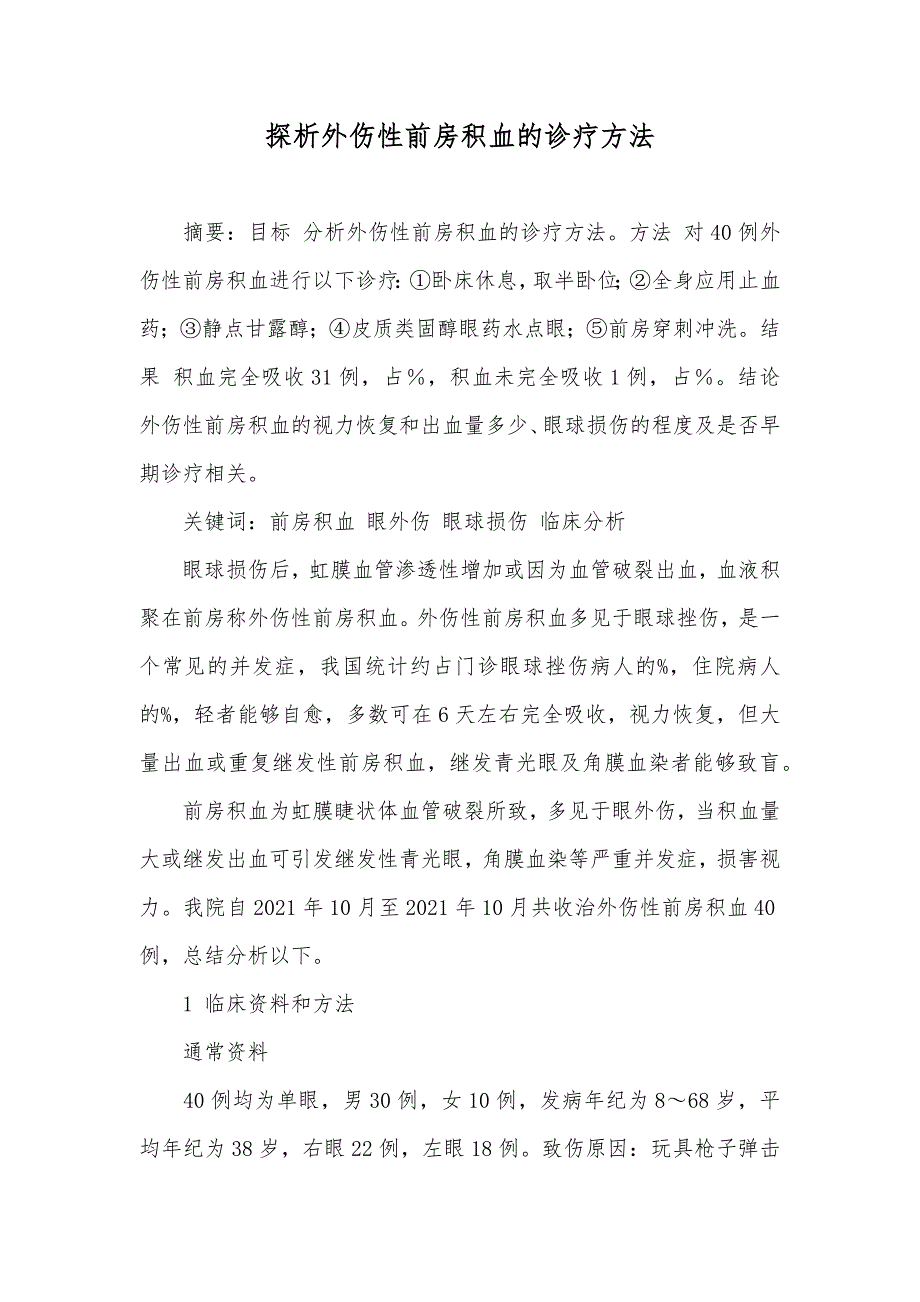 探析外伤性前房积血的诊疗方法

摘要：目标 分析外伤性前房积血的诊疗方法。方法 对40例外伤性前房积血进行以下诊疗：①卧床休息，取半卧位；②全身应用止血药；③静点甘露醇；④皮质类固醇眼药水点眼；⑤前房穿刺冲洗。结果 积血完全吸收31例，占%，积血未完全吸收1例，占%。结论 外伤性前房积血的视力恢复和出血量多少、眼球损伤的程度及是否早期诊疗相关。

关键词：前房积血 眼外伤 眼球损伤 临床分析

眼球损伤后，虹膜血管渗透性增加或因为血管破裂出血，血液积聚在前房称外伤性前房积血。外伤性前房积血多见于眼球挫伤，是一个常见的并发症，我国统计约占门诊眼球挫伤病人的%，住院病人的%，轻者能够自愈，多数可在6天左右完全吸收，视力恢复，但大量出血或重复继发性前房积血，继发青光眼及角膜血染者能够致盲。

前房积血为虹膜睫状体血管破裂所致，多见于眼外伤，当积血量大或继发出血可引发继发性青光眼，角膜血染等严重并发症，损害视力。我院自2021年10月至2021年10月共收治外伤性前房积血40例，总结分析以下。

1 临床资料和方法

通常资料

40例均为单眼，男30例，女10例，发病年纪为8～68岁，平均年纪为38岁，右眼22例，左眼18例。致伤原因：玩具枪子弹击